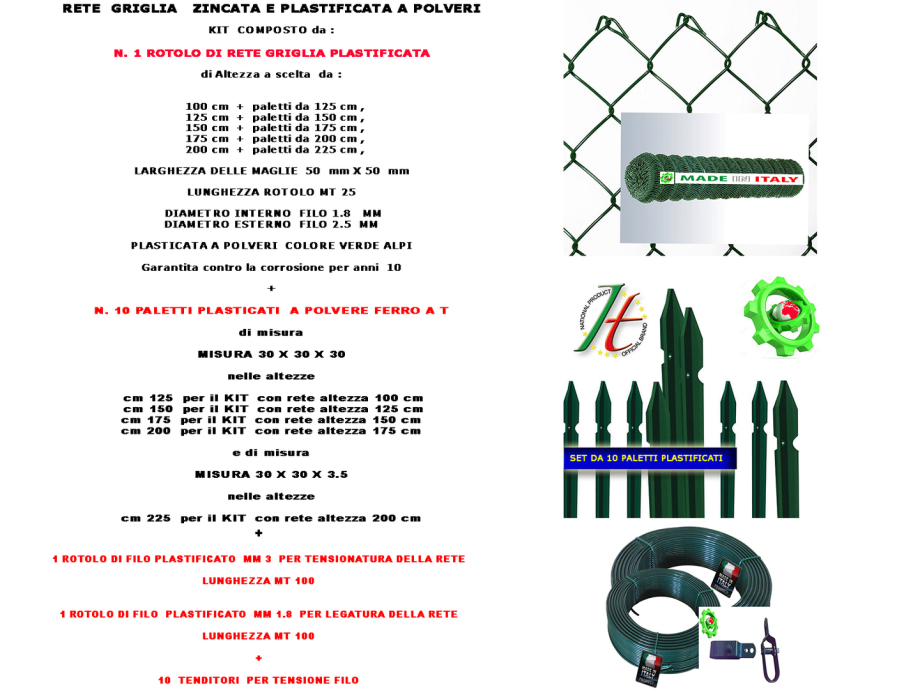 RETE GRIGLIA ZINCATA E PLASTIFICATA A POLVERI

KIT COMPOSTO da :

N. 1 ROTOLO DI RETE GRIGLIA PLASTIFICATA

di Altezza a scelta da :

100 cm + paletti da 125 cm ,
125 cm + paletti da 150 cm ,
150 cm + paletti da 175 cm ,
175 cm + paletti da 200 cm ,
200 cm + paletti da 225 cm ,

LARGHEZZA DELLE MAGLIE 50 mm X 50 mm

LUNGHEZZA ROTOLO MT 25

DIAMETRO INTERNO FILO 1.8 MM
DIAMETRO ESTERNO FILO 2.5 MM

PLASTICATA A POLVERI COLORE VERDE ALPI

Garantita contro la corrosione per anni 10

+

N. 10 PALETTI PLASTICATI A POLVERE FERRO A T

di misura

MISURA 30 X 30 X 30

nelle altezze

cm 125 per il KIT con rete altezza 100 cm
cm 150 per il KIT con rete altezza 125 cm
cm 175 per il KIT con rete altezza 150 cm
cm 200 per il KIT con rete altezza 175 cm

e di misura

MISURA 30 X 30 X 3.5

nelle altezze

cm 225 per il KIT con rete altezza 200 cm

+

1 ROTOLO DI FILO PLASTIFICATO MM 3 PER TENSIONATURA DELLA RETE

LUNGHEZZA MT 100

1 ROTOLO DI FILO PLASTIFICATO MM 1.8 PER LEGATURA DELLA RETE

LUNGHEZZA MT 100

+

10 TENDITORI PER TENSIONE FILO

MADE IN ITALY

NATIONAL PRODUCT
It
OFFICIAL BRAND

SET DA 10 PALETTI PLASTIFICATI